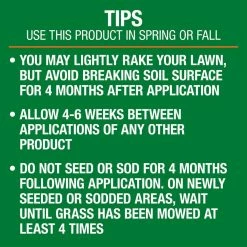 TIPS
USE THIS PRODUCT IN SPRING OR FALL

• YOU MAY LIGHTLY RAKE YOUR LAWN, BUT AVOID BREAKING SOIL SURFACE FOR 4 MONTHS AFTER APPLICATION

• ALLOW 4-6 WEEKS BETWEEN APPLICATIONS OF ANY OTHER PRODUCT

• DO NOT SEED OR SOD FOR 4 MONTHS FOLLOWING APPLICATION. ON NEWLY SEEDED OR SODDED AREAS, WAIT UNTIL GRASS HAS BEEN MOWED AT LEAST 4 TIMES